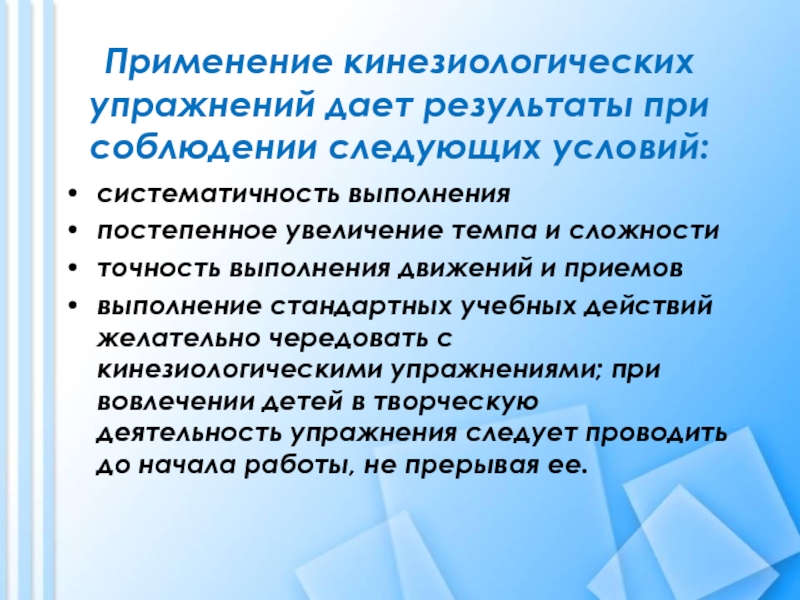 Применение кинезиологических упражнений дает результаты при соблюдении следующих условий:

• систематичность выполнения
• постепенное увеличение темпа и сложности
• точность выполнения движений и приемов
• выполнение стандартных учебных действий желательно чередовать с кинезиологическими упражнениями; при вовлечении детей в творческую деятельность упражнения следует проводить до начала работы, не прерывая ее.